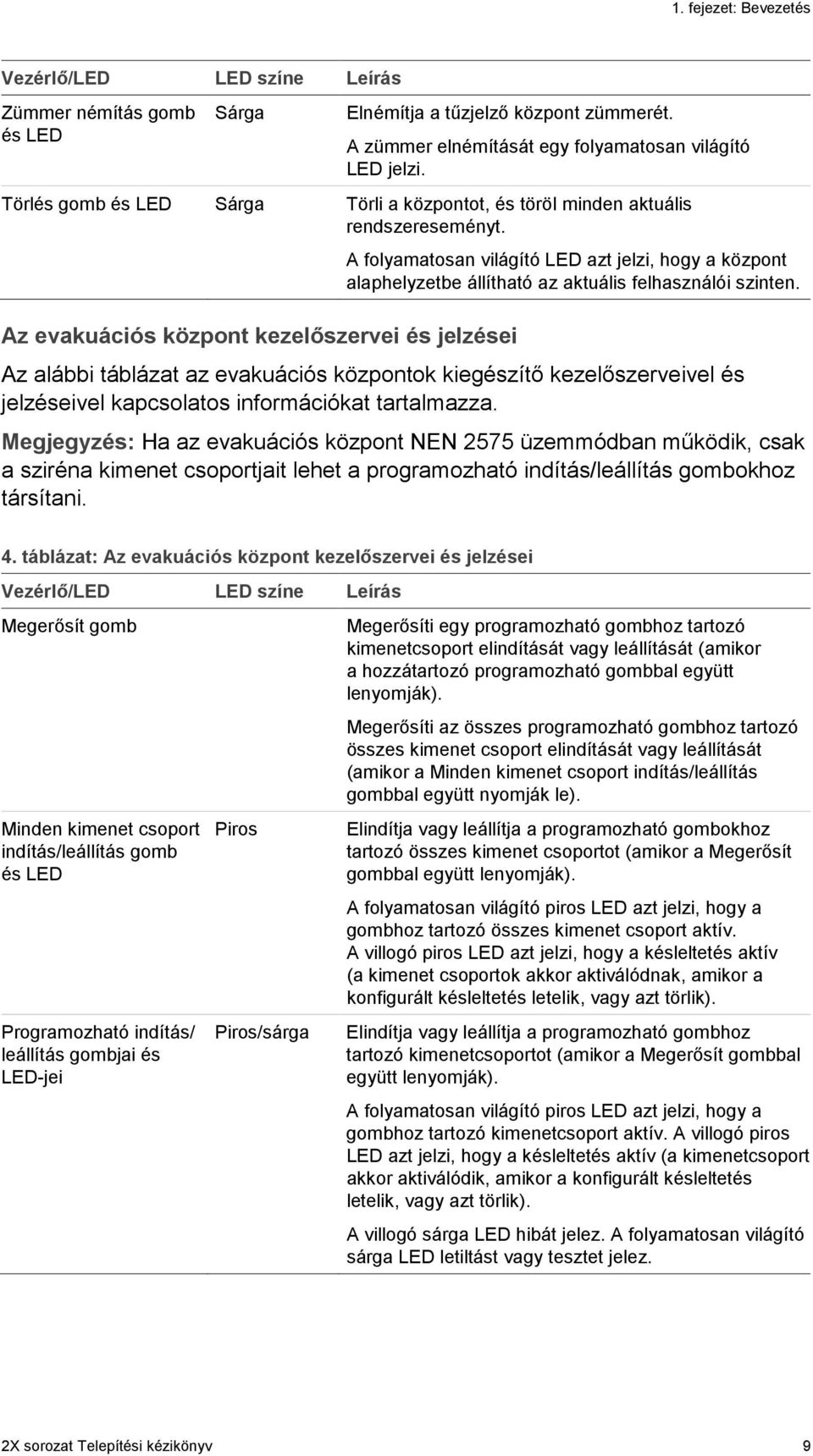 1. fejezet: Bevezetés

| Vezérlő/LED | LED színe | Leírás |
|---|---|---|
| Zümmer némítás gomb és LED | Sárga | Elnémítja a tűzjelző központ zümmerét. A zümmer elnémítását egy folyamatosan világító LED jelzi. |
| Törlés gomb és LED | Sárga | Törli a központot, és töröl minden aktuális rendszereseményt. A folyamatosan világító LED azt jelzi, hogy a központ alaphelyzetbe állítható az aktuális felhasználói szinten. |

Az evakuációs központ kezelőszervei és jelzései

Az alábbi táblázat az evakuációs központok kiegészítő kezelőszerveivel és jelzéseivel kapcsolatos információkat tartalmazza.

Megjegyzés: Ha az evakuációs központ NEN 2575 üzemmódban működik, csak a sziréna kimenet csoportjait lehet a programozható indítás/leállítás gombokhoz társítani.

4. táblázat: Az evakuációs központ kezelőszervei és jelzései

| Vezérlő/LED | LED színe | Leírás |
|---|---|---|
| Megerősít gomb | | Megerősíti egy programozható gombhoz tartozó kimenetcsoport elindítását vagy leállítását (amikor a hozzátartozó programozható gombbal együtt lenyomják). Megerősíti az összes programozható gombhoz tartozó összes kimenet csoport elindítását vagy leállítását (amikor a Minden kimenet csoport indítás/leállítás gombbal együtt nyomják le). |
| Minden kimenet csoport indítás/leállítás gomb és LED | Piros | Elindítja vagy leállítja a programozható gombokhoz tartozó összes kimenet csoportot (amikor a Megerősít gombbal együtt lenyomják). A folyamatosan világító piros LED azt jelzi, hogy a gombhoz tartozó összes kimenet csoport aktív. A villogó piros LED azt jelzi, hogy a késleltetés aktív (a kimenet csoportok akkor aktiválódnak, amikor a konfigurált késleltetés letelik, vagy azt törlik). |
| Programozható indítás/ leállítás gombjai és LED-jei | Piros/sárga | Elindítja vagy leállítja a programozható gombhoz tartozó kimenetcsoportot (amikor a Megerősít gombbal együtt lenyomják). A folyamatosan világító piros LED azt jelzi, hogy a gombhoz tartozó kimenetcsoport aktív. A villogó piros LED azt jelzi, hogy a késleltetés aktív (a kimenetcsoport akkor aktiválódik, amikor a konfigurált késleltetés letelik, vagy azt törlik). A villogó sárga LED hibát jelez. A folyamatosan világító sárga LED letiltást vagy tesztet jelez. |

2X sorozat Telepítési kézikönyv 9